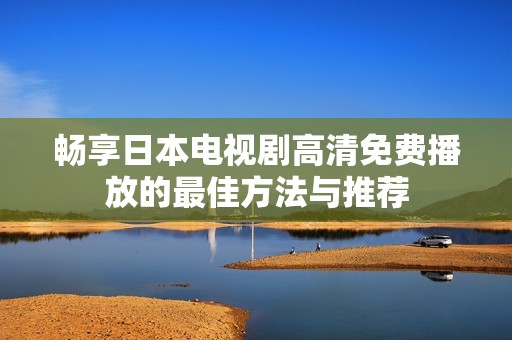 畅享日本电视剧高清免费播放的最佳方法与推荐